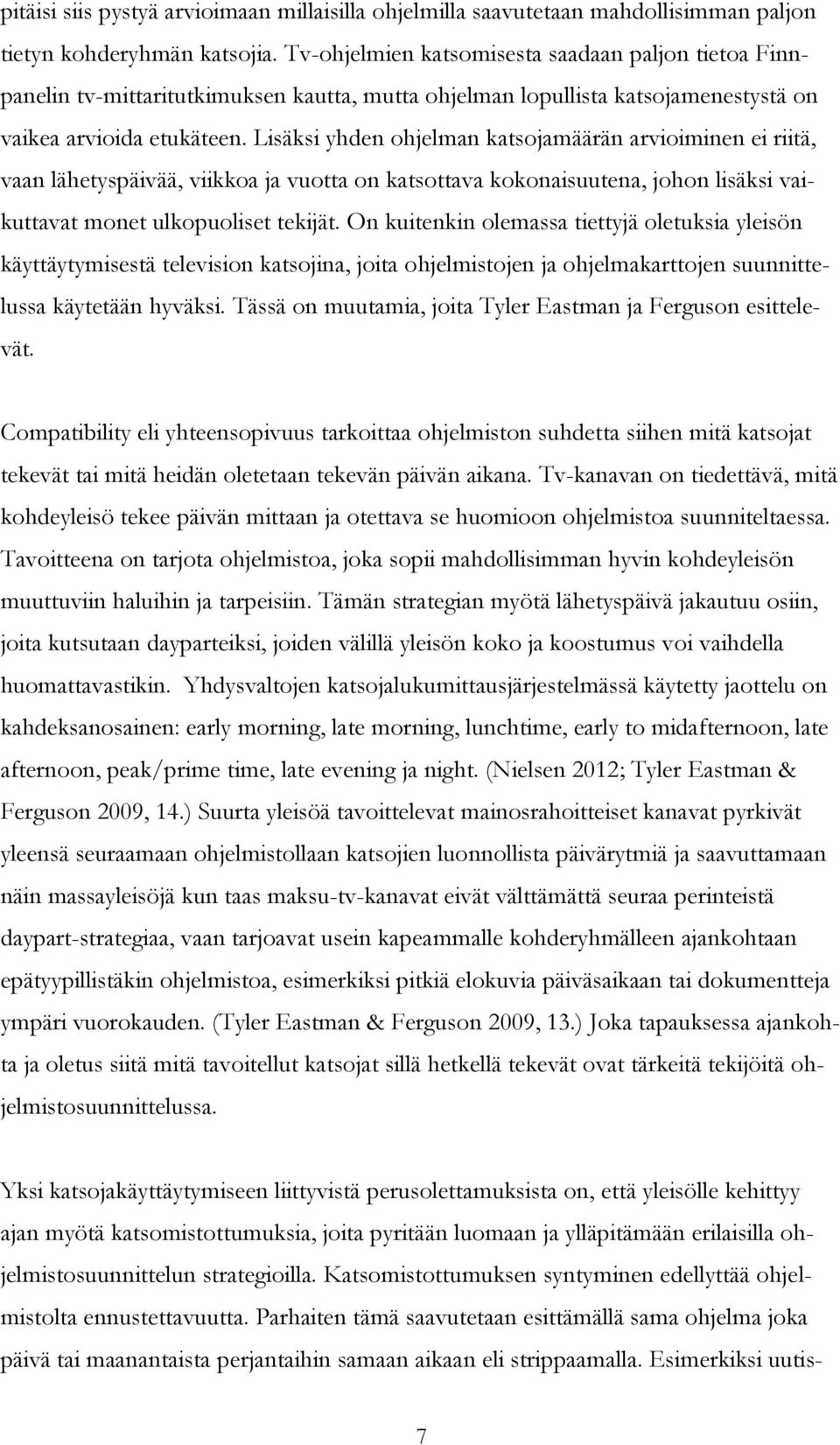 pitäisi siis pystyä arvioimaan millaisilla ohjelmilla saavutetaan mahdollisimman paljon tietyn kohderyhmän katsojia. Tv-ohjelmien katsomisesta saadaan paljon tietoa Finnpanelin tv-mittaritutkimuksen kautta, mutta ohjelman lopullista katsojamenestystä on vaikea arvioida etukäteen. Lisäksi yhden ohjelman katsojamäärän arvioiminen ei riitä, vaan lähetyspäivää, viikkoa ja vuotta on katsottava kokonaisuutena, johon lisäksi vaikuttavat monet ulkopuoliset tekijät. On kuitenkin olemassa tiettyjä oletuksia yleisön käyttäytymisestä television katsojina, joita ohjelmistojen ja ohjelmakarttojen suunnittelussa käytetään hyväksi. Tässä on muutamia, joita Tyler Eastman ja Ferguson esittelevät.

Compatibility eli yhteensopivuus tarkoittaa ohjelmiston suhdetta siihen mitä katsojat tekevät tai mitä heidän oletetaan tekevän päivän aikana. Tv-kanavan on tiedettävä, mitä kohdeyleisö tekee päivän mittaan ja otettava se huomioon ohjelmistoa suunniteltaessa. Tavoitteena on tarjota ohjelmistoa, joka sopii mahdollisimman hyvin kohdeyleisön muuttuviin haluihin ja tarpeisiin. Tämän strategian myötä lähetyspäivä jakautuu osiin, joita kutsutaan dayparteiksi, joiden välillä yleisön koko ja koostumus voi vaihdella huomattavastikin. Yhdysvaltojen katsojalukumittausjärjestelmässä käytetty jaottelu on kahdeksanosainen: early morning, late morning, lunchtime, early to midafternoon, late afternoon, peak/prime time, late evening ja night. (Nielsen 2012; Tyler Eastman & Ferguson 2009, 14.) Suurta yleisöä tavoittelevat mainosrahoitteiset kanavat pyrkivät yleensä seuraamaan ohjelmistollaan katsojien luonnollista päivärytmiä ja saavuttamaan näin massayleisöjä kun taas maksu-tv-kanavat eivät välttämättä seuraa perinteistä daypart-strategiaa, vaan tarjoavat usein kapeammalle kohderyhmälleen ajankohtaan epätyypillistäkin ohjelmistoa, esimerkiksi pitkiä elokuvia päiväsaikaan tai dokumentteja ympäri vuorokauden. (Tyler Eastman & Ferguson 2009, 13.) Joka tapauksessa ajankohta ja oletus siitä mitä tavoitellut katsojat sillä hetkellä tekevät ovat tärkeitä tekijöitä ohjelmistosuunnittelussa.

Yksi katsojakäyttäytymiseen liittyvistä perusolettamuksista on, että yleisölle kehittyy ajan myötä katsomistottumuksia, joita pyritään luomaan ja ylläpitämään erilaisilla ohjelmistosuunnittelun strategioilla. Katsomistottumuksen syntyminen edellyttää ohjelmistolta ennustettavuutta. Parhaiten tämä saavutetaan esittämällä sama ohjelma joka päivä tai maanantaista perjantaihin samaan aikaan eli strippaamalla. Esimerkiksi uutis-

7